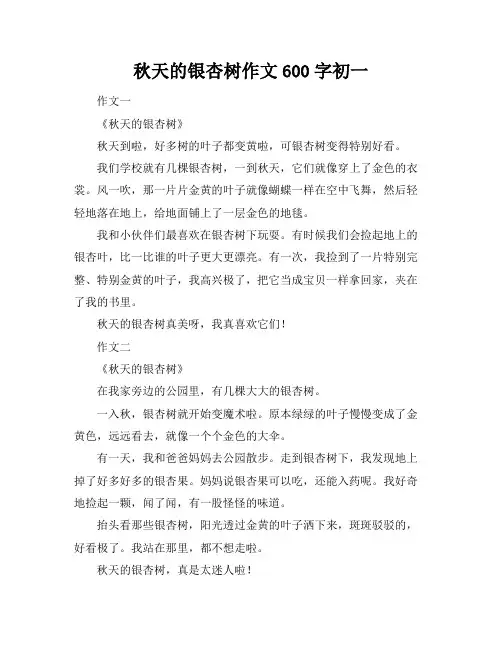 秋天的银杏树作文 600 字初一

作文一

《秋天的银杏树》

秋天到啦，好多树的叶子都变黄啦，可银杏树变得特别好看。

我们学校就有几棵银杏树，一到秋天，它们就像穿上了金色的衣裳。风一吹，那一片片金黄的叶子就像蝴蝶一样在空中飞舞，然后轻轻地落在地上，给地面铺上了一层金色的地毯。

我和小伙伴们最喜欢在银杏树下玩耍。有时候我们会捡起地上的银杏叶，比一比谁的叶子更大更漂亮。有一次，我捡到了一片特别完整、特别金黄的叶子，我高兴极了，把它当成宝贝一样拿回家，夹在了我的书里。

秋天的银杏树真美呀，我真喜欢它们！

作文二

《秋天的银杏树》

在我家旁边的公园里，有几棵大大的银杏树。

一入秋，银杏树就开始变魔术啦。原本绿绿的叶子慢慢变成了金黄色，远远看去，就像一个个金色的大伞。

有一天，我和爸爸妈妈去公园散步。走到银杏树下，我发现地上掉了好多好多的银杏果。妈妈说银杏果可以吃，还能入药呢。我好奇地捡起一颗，闻了闻，有一股怪怪的味道。

抬头看那些银杏树，阳光透过金黄的叶子洒下来，斑斑驳驳的，好看极了。我站在那里，都不想走啦。

秋天的银杏树，真是太迷人啦！